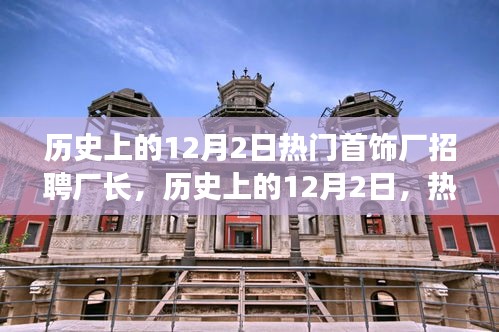 历史上的12月2日热门首饰厂招聘厂长，历史上的12月2日，热